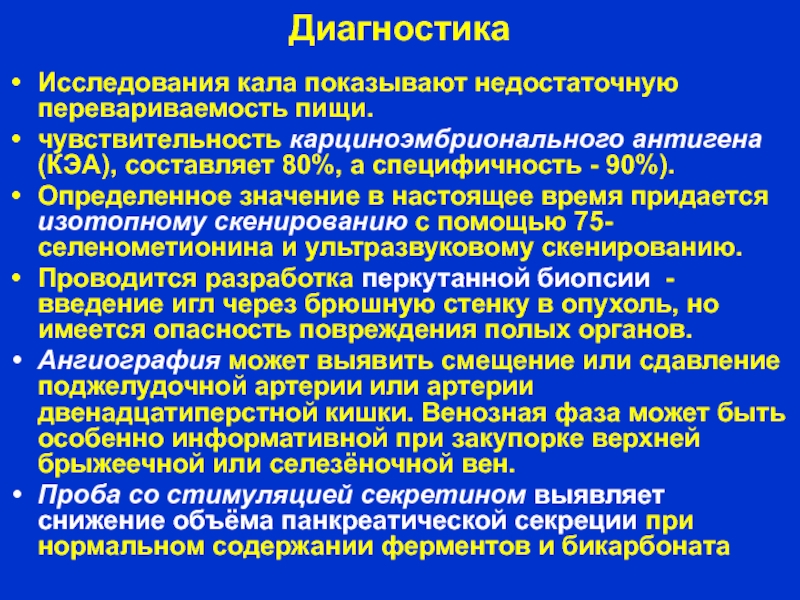 Диагностика

• Исследования кала показывают недостаточную перевариваемость пищи.
• чувствительность карциноэмбрионального антигена (КЭА), составляет 80%, а специфичность - 90%).
• Определенное значение в настоящее время придается изотопному скенированию с помощью 75-селенометионина и ультразвуковому скенированию.
• Проводится разработка перкутанной биопсии - введение игл через брюшную стенку в опухоль, но имеется опасность повреждения полых органов.
• Ангиография может выявить смещение или сдавление поджелудочной артерии или артерии двенадцатиперстной кишки. Венозная фаза может быть особенно информативной при закупорке верхней брыжеечной или селезёночной вен.
• Проба со стимуляцией секретином выявляет снижение объёма панкреатической секреции при нормальном содержании ферментов и бикарбоната